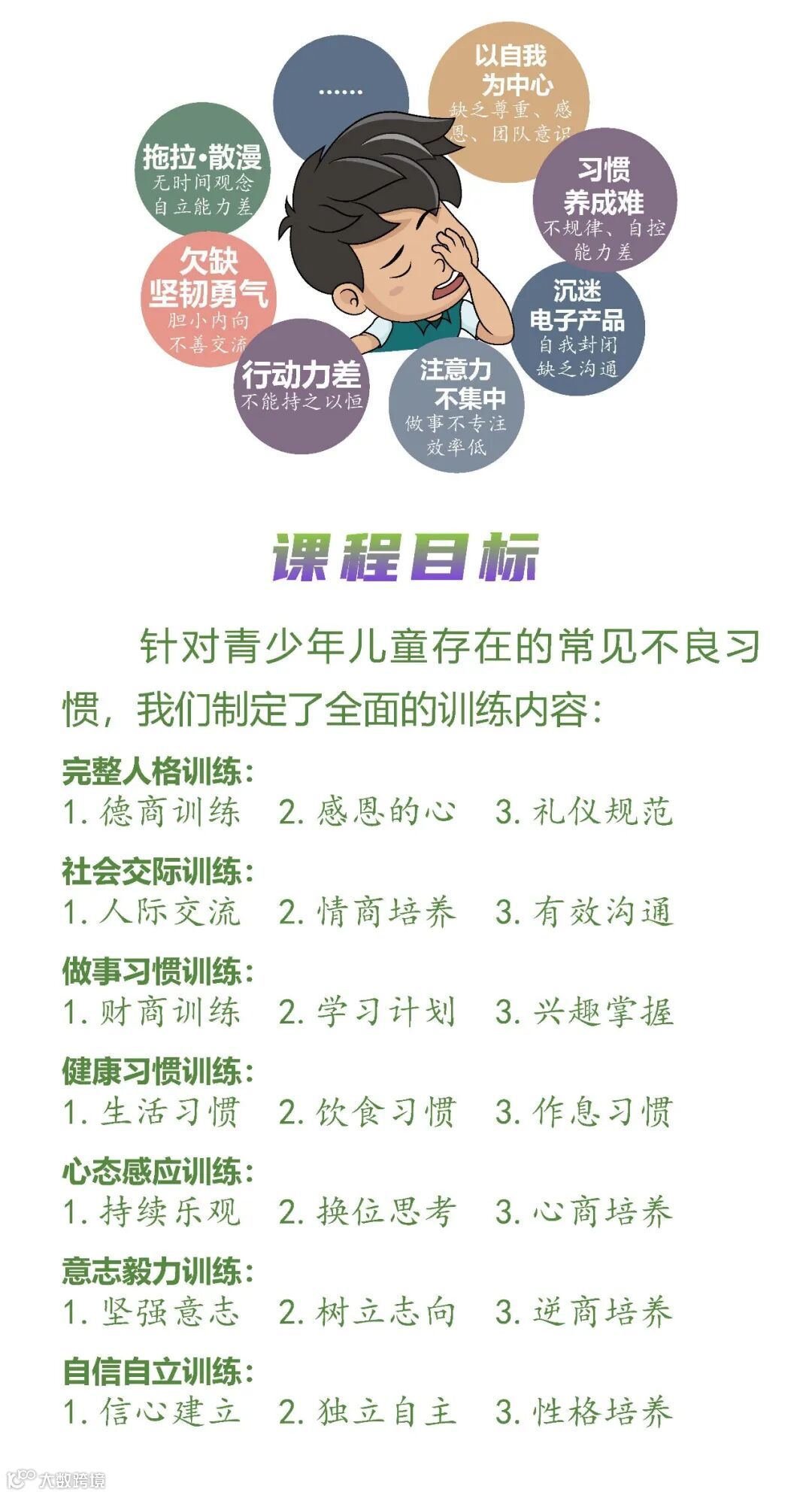 ......

以自我为中心
缺乏尊重、感恩、团队意识

拖拉·散漫
无时间观念
自立能力差

习惯养成难
不规律、自控能力差

欠缺坚韧勇气
胆小内向
不善交流

沉迷电子产品
自我封闭
缺乏沟通

行动力差
不能持之以恒

注意力不集中
做事不专注
效率低

课程目标

针对青少年儿童存在的常见不良习惯，我们制定了全面的训练内容：

完整人格训练：
1.德商训练 2.感恩的心 3.礼仪规范

社会交际训练：
1.人际交流 2.情商培养 3.有效沟通

做事习惯训练：
1.财商训练 2.学习计划 3.兴趣掌握

健康习惯训练：
1.生活习惯 2.饮食习惯 3.作息习惯

心态感应训练：
1.持续乐观 2.换位思考 3.心商培养

意志毅力训练：
1.坚强意志 2.树立志向 3.逆商培养

自信自立训练：
1.信心建立 2.独立自主 3.性格培养

大数跨境